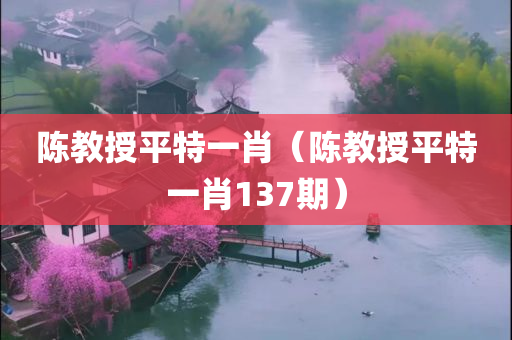 陈教授平特一肖（陈教授平特一肖137期）